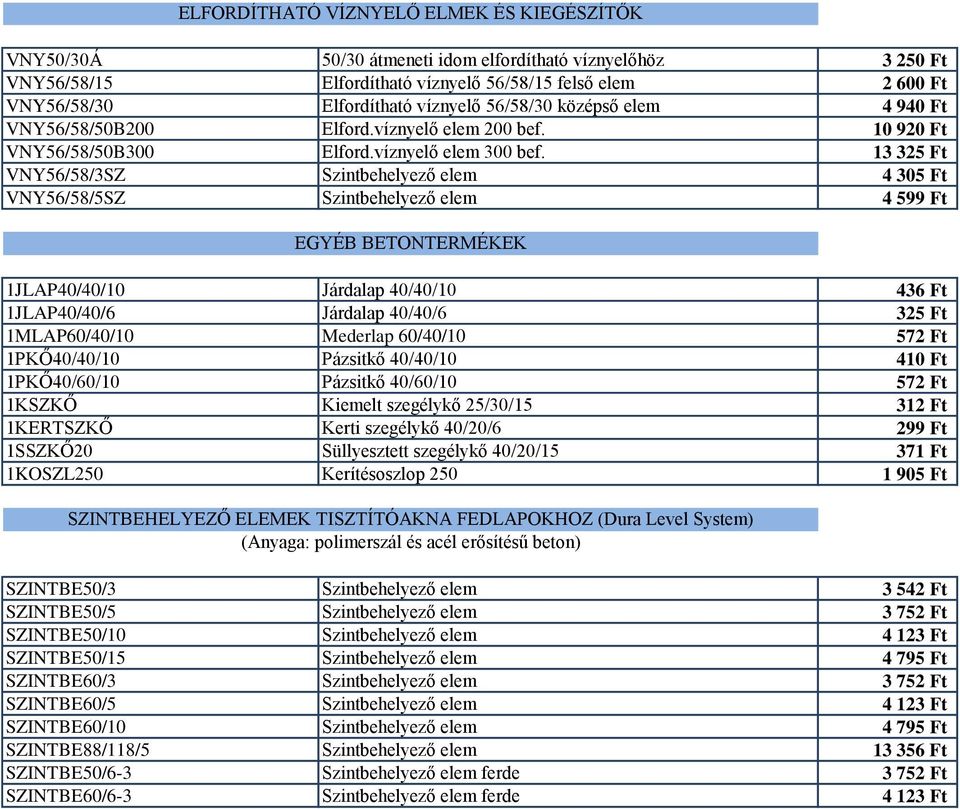 ELFORDÍTHATÓ VÍZNYELŐ ELMEK ÉS KIEGÉSZÍTŐK

| | | |
|---|---|---|
| VNY50/30Á | 50/30 átmeneti idom elfordítható víznyelőhöz | 3 250 Ft |
| VNY56/58/15 | Elfordítható víznyelő 56/58/15 felső elem | 2 600 Ft |
| VNY56/58/30 | Elfordítható víznyelő 56/58/30 középső elem | 4 940 Ft |
| VNY56/58/50B200 | Elford.víznyelő elem 200 bef. | 10 920 Ft |
| VNY56/58/50B300 | Elford.víznyelő elem 300 bef. | 13 325 Ft |
| VNY56/58/3SZ | Szintbehelyező elem | 4 305 Ft |
| VNY56/58/5SZ | Szintbehelyező elem | 4 599 Ft |

EGYÉB BETONTERMÉKEK

| | | |
|---|---|---|
| 1JLAP40/40/10 | Járdalap 40/40/10 | 436 Ft |
| 1JLAP40/40/6 | Járdalap 40/40/6 | 325 Ft |
| 1MLAP60/40/10 | Mederlap 60/40/10 | 572 Ft |
| 1PKŐ40/40/10 | Pázsitkő 40/40/10 | 410 Ft |
| 1PKŐ40/60/10 | Pázsitkő 40/60/10 | 572 Ft |
| 1KSZKŐ | Kiemelt szegélykő 25/30/15 | 312 Ft |
| 1KERTSZKŐ | Kerti szegélykő 40/20/6 | 299 Ft |
| 1SSZKŐ20 | Süllyesztett szegélykő 40/20/15 | 371 Ft |
| 1KOSZL250 | Kerítésoszlop 250 | 1 905 Ft |

SZINTBEHELYEZŐ ELEMEK TISZTÍTÓAKNA FEDLAPOKHOZ (Dura Level System)
(Anyaga: polimerszál és acél erősítésű beton)

| | | |
|---|---|---|
| SZINTBE50/3 | Szintbehelyező elem | 3 542 Ft |
| SZINTBE50/5 | Szintbehelyező elem | 3 752 Ft |
| SZINTBE50/10 | Szintbehelyező elem | 4 123 Ft |
| SZINTBE50/15 | Szintbehelyező elem | 4 795 Ft |
| SZINTBE60/3 | Szintbehelyező elem | 3 752 Ft |
| SZINTBE60/5 | Szintbehelyező elem | 4 123 Ft |
| SZINTBE60/10 | Szintbehelyező elem | 4 795 Ft |
| SZINTBE88/118/5 | Szintbehelyező elem | 13 356 Ft |
| SZINTBE50/6-3 | Szintbehelyező elem ferde | 3 752 Ft |
| SZINTBE60/6-3 | Szintbehelyező elem ferde | 4 123 Ft |